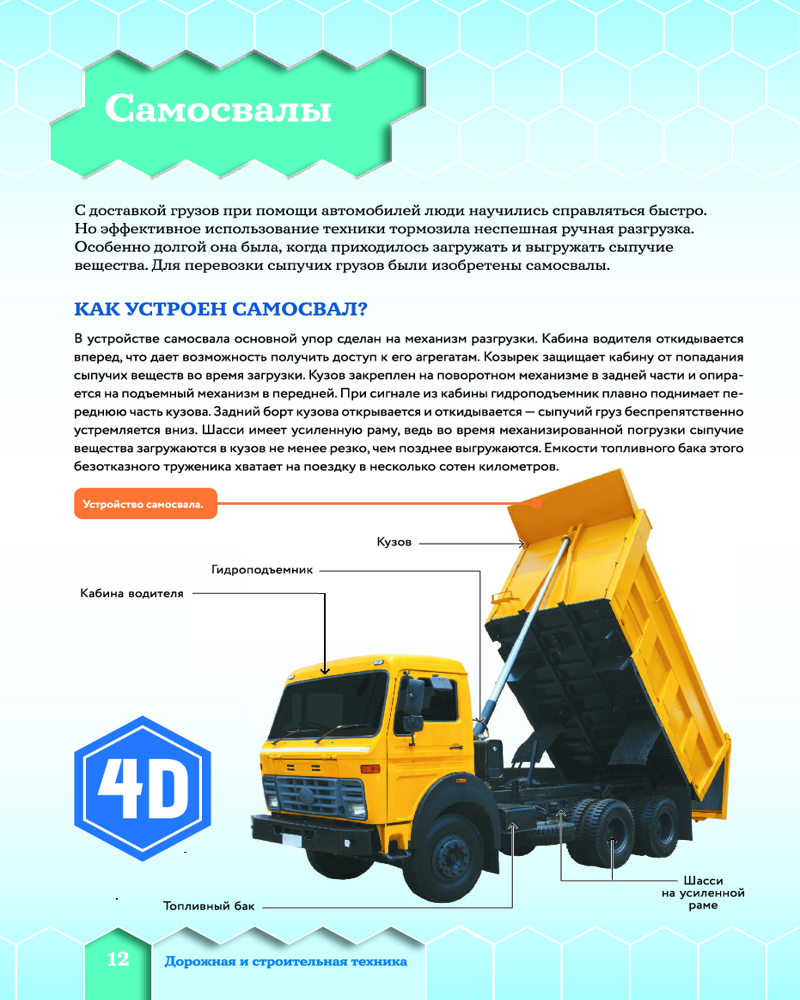 Самосвалы

С доставкой грузов при помощи автомобилей люди научились справляться быстро. Но эффективное использование техники тормозила неспешная ручная разгрузка. Особенно долгой она была, когда приходилось загружать и выгружать сыпучие вещества. Для перевозки сыпучих грузов были изобретены самосвалы.

КАК УСТРОЕН САМОСВАЛ?

В устройстве самосвала основной упор сделан на механизм разгрузки. Кабина водителя откидывается вперед, что дает возможность получить доступ к его агрегатам. Козырек защищает кабину от попадания сыпучих веществ во время загрузки. Кузов закреплен на поворотном механизме в задней части и опирается на подъемный механизм в передней. При сигнале из кабины гидроподъемник плавно поднимает переднюю часть кузова. Задний борт кузова открывается и откидывается — сыпучий груз беспрепятственно устремляется вниз. Шасси имеет усиленную раму, ведь во время механизированной погрузки сыпучие вещества загружаются в кузов не менее резко, чем позднее выгружаются. Емкости топливного бака этого безотказного труженика хватает на поездку в несколько сотен километров.

Устройство самосвала.

Кузов

Гидроподъемник

Кабина водителя

4D

Топливный бак

Шасси на усиленной раме

12 Дорожная и строительная техника